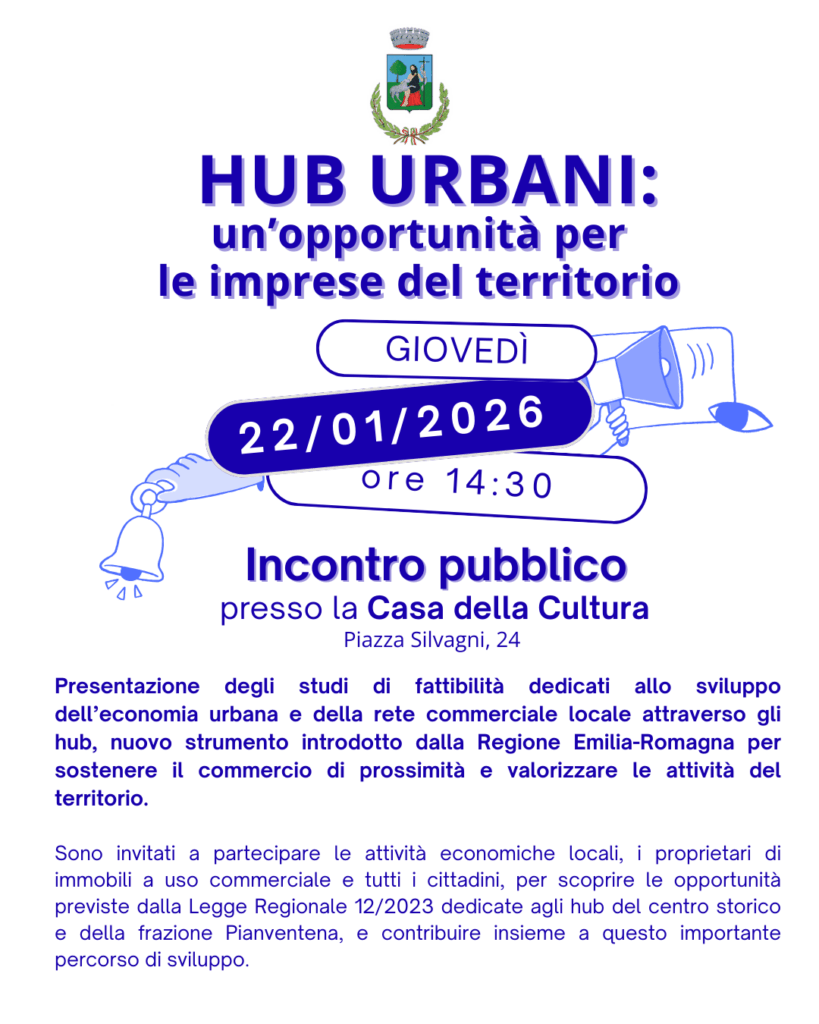 HUB URBANI:
un'opportunità per
le imprese del territorio

GIOVEDÌ

22/01/2026

ore 14:30

Incontro pubblico
presso la Casa della Cultura
Piazza Silvagni, 24

Presentazione degli studi di fattibilità dedicati allo sviluppo dell'economia urbana e della rete commerciale locale attraverso gli hub, nuovo strumento introdotto dalla Regione Emilia-Romagna per sostenere il commercio di prossimità e valorizzare le attività del territorio.

Sono invitati a partecipare le attività economiche locali, i proprietari di immobili a uso commerciale e tutti i cittadini, per scoprire le opportunità previste dalla Legge Regionale 12/2023 dedicate agli hub del centro storico e della frazione Pianventena, e contribuire insieme a questo importante percorso di sviluppo.